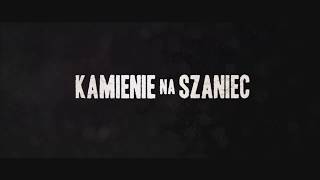 KAMIENIE NA SZANIEC